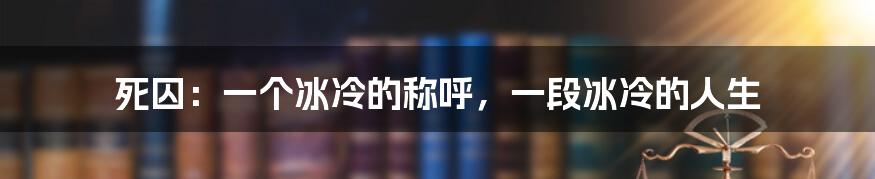 死囚：一个冰冷的称呼，一段冰冷的人生